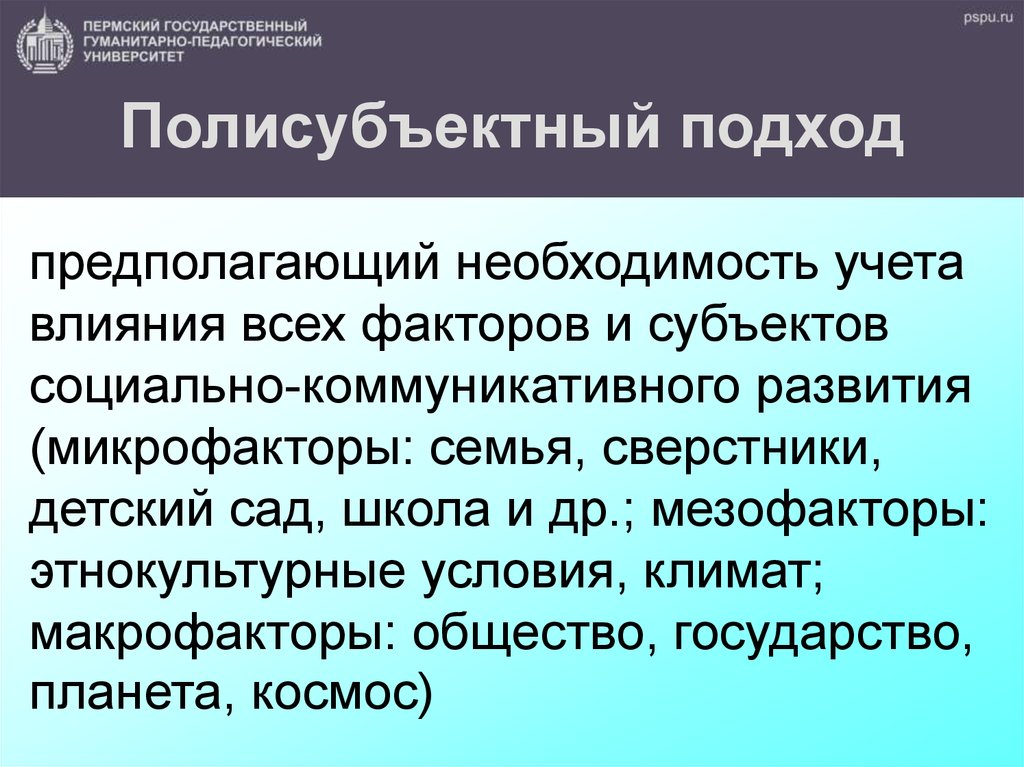 ПЕРМСКИЙ ГОСУДАРСТВЕННЫЙ ГУМАНИТАРНО-ПЕДАГОГИЧЕСКИЙ УНИВЕРСИТЕТ

pspu.ru

Полисубъектный подход

предполагающий необходимость учета влияния всех факторов и субъектов социально-коммуникативного развития (микрофакторы: семья, сверстники, детский сад, школа и др.; мезофакторы: этнокультурные условия, климат; макрофакторы: общество, государство, планета, космос)